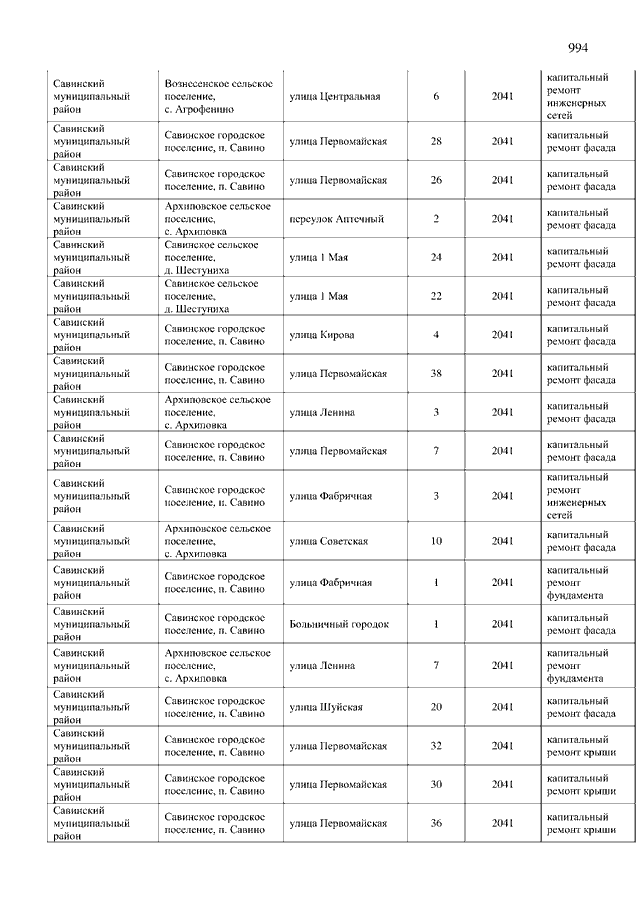 994

| | | | | | |
|---|---|---|---|---|---|
| Савинский муниципальный район | Вознесенское сельское поселение, с. Агрофенино | улица Центральная | 6 | 2041 | капитальный ремонт инженерных сетей |
| Савинский муниципальный район | Савинское городское поселение, п. Савино | улица Первомайская | 28 | 2041 | капитальный ремонт фасада |
| Савинский муниципальный район | Савинское городское поселение, п. Савино | улица Первомайская | 26 | 2041 | капитальный ремонт фасада |
| Савинский муниципальный район | Архиповское сельское поселение, с. Архиповка | переулок Аптечный | 2 | 2041 | капитальный ремонт фасада |
| Савинский муниципальный район | Савинское сельское поселение, д. Шестуниха | улица 1 Мая | 24 | 2041 | капитальный ремонт фасада |
| Савинский муниципальный район | Савинское сельское поселение, д. Шестуниха | улица 1 Мая | 22 | 2041 | капитальный ремонт фасада |
| Савинский муниципальный район | Савинское городское поселение, п. Савино | улица Кирова | 4 | 2041 | капитальный ремонт фасада |
| Савинский муниципальный район | Савинское городское поселение, п. Савино | улица Первомайская | 38 | 2041 | капитальный ремонт фасада |
| Савинский муниципальный район | Архиповское сельское поселение, с. Архиповка | улица Ленина | 3 | 2041 | капитальный ремонт фасада |
| Савинский муниципальный район | Савинское городское поселение, п. Савино | улица Первомайская | 7 | 2041 | капитальный ремонт фасада |
| Савинский муниципальный район | Савинское городское поселение, п. Савино | улица Фабричная | 3 | 2041 | капитальный ремонт инженерных сетей |
| Савинский муниципальный район | Архиповское сельское поселение, с. Архиповка | улица Советская | 10 | 2041 | капитальный ремонт фасада |
| Савинский муниципальный район | Савинское городское поселение, п. Савино | улица Фабричная | 1 | 2041 | капитальный ремонт фундамента |
| Савинский муниципальный район | Савинское городское поселение, п. Савино | Больничный городок | 1 | 2041 | капитальный ремонт фасада |
| Савинский муниципальный район | Архиповское сельское поселение, с. Архиповка | улица Ленина | 7 | 2041 | капитальный ремонт фундамента |
| Савинский муниципальный район | Савинское городское поселение, п. Савино | улица Шуйская | 20 | 2041 | капитальный ремонт фасада |
| Савинский муниципальный район | Савинское городское поселение, п. Савино | улица Первомайская | 32 | 2041 | капитальный ремонт крыши |
| Савинский муниципальный район | Савинское городское поселение, п. Савино | улица Первомайская | 30 | 2041 | капитальный ремонт крыши |
| Савинский муниципальный район | Савинское городское поселение, п. Савино | улица Первомайская | 36 | 2041 | капитальный ремонт крыши |